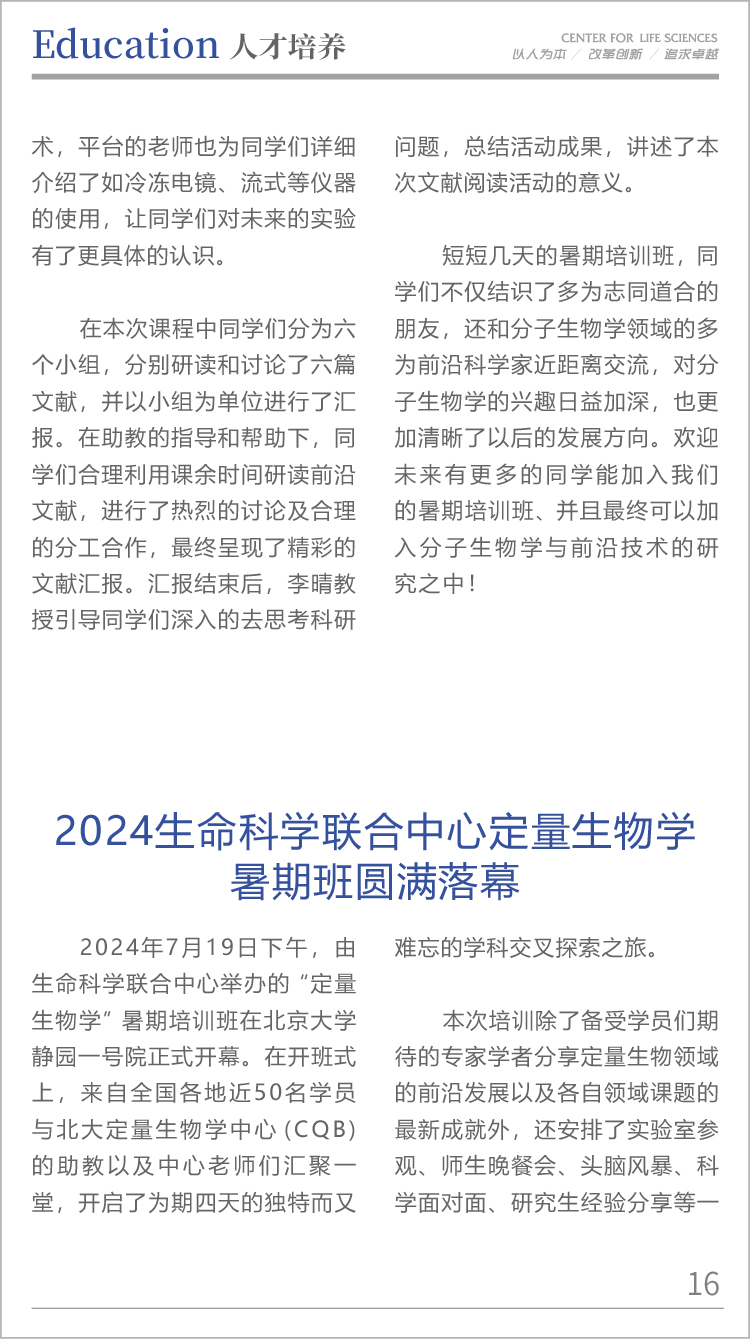 Education 人才培养

CENTER FOR LIFE SCIENCES
以人为本 / 改革创新 / 追求卓越

术，平台的老师也为同学们详细介绍了如冷冻电镜、流式等仪器的使用，让同学们对未来的实验有了更具体的认识。

在本次课程中同学们分为六个小组，分别研读和讨论了六篇文献，并以小组为单位进行了汇报。在助教的指导和帮助下，同学们合理利用课余时间研读前沿文献，进行了热烈的讨论及合理的分工合作，最终呈现了精彩的文献汇报。汇报结束后，李晴教授引导同学们深入的去思考科研问题，总结活动成果，讲述了本次文献阅读活动的意义。

短短几天的暑期培训班，同学们不仅结识了多为志同道合的朋友，还和分子生物学领域的多为前沿科学家近距离交流，对分子生物学的兴趣日益加深，也更加清晰了以后的发展方向。欢迎未来有更多的同学能加入我们的暑期培训班、并且最终可以加入分子生物学与前沿技术的研究之中！

2024生命科学联合中心定量生物学暑期班圆满落幕

2024年7月19日下午，由生命科学联合中心举办的“定量生物学”暑期培训班在北京大学静园一号院正式开幕。在开班式上，来自全国各地近50名学员与北大定量生物学中心（CQB）的助教以及中心老师们汇聚一堂，开启了为期四天的独特而又难忘的学科交叉探索之旅。

本次培训除了备受学员们期待的专家学者分享定量生物领域的前沿发展以及各自领域课题的最新成就外，还安排了实验室参观、师生晚餐会、头脑风暴、科学面对面、研究生经验分享等一

16